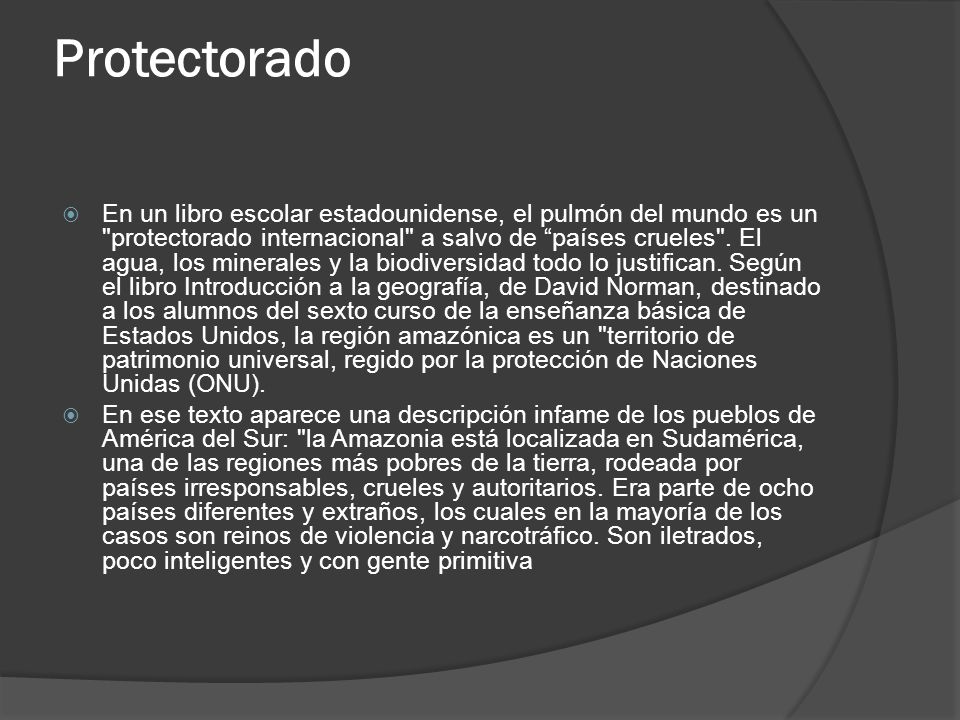 Protectorado

En un libro escolar estadounidense, el pulmón del mundo es un "protectorado internacional" a salvo de “países crueles". El agua, los minerales y la biodiversidad todo lo justifican. Según el libro Introducción a la geografía, de David Norman, destinado a los alumnos del sexto curso de la enseñanza básica de Estados Unidos, la región amazónica es un "territorio de patrimonio universal, regido por la protección de Naciones Unidas (ONU).

En ese texto aparece una descripción infame de los pueblos de América del Sur: "la Amazonia está localizada en Sudamérica, una de las regiones más pobres de la tierra, rodeada por países irresponsables, crueles y autoritarios. Era parte de ocho países diferentes y extraños, los cuales en la mayoría de los casos son reinos de violencia y narcotráfico. Son iletrados, poco inteligentes y con gente primitiva